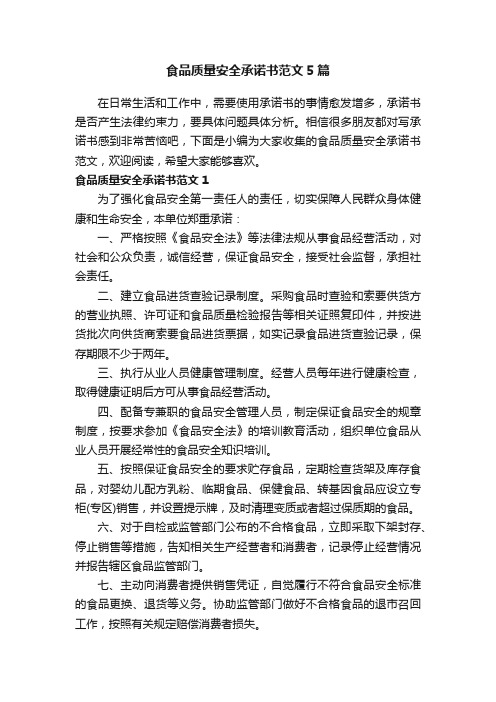 食品质量安全承诺书范文5篇

在日常生活和工作中，需要使用承诺书的事情愈发增多，承诺书是否产生法律约束力，要具体问题具体分析。相信很多朋友都对写承诺书感到非常苦恼吧，下面是小编为大家收集的食品质量安全承诺书范文，欢迎阅读，希望大家能够喜欢。

食品质量安全承诺书范文1

为了强化食品安全第一责任人的责任，切实保障人民群众身体健康和生命安全，本单位郑重承诺：

一、严格按照《食品安全法》等法律法规从事食品经营活动，对社会和公众负责，诚信经营，保证食品安全，接受社会监督，承担社会责任。

二、建立食品进货查验记录制度。采购食品时查验和索要供货方的营业执照、许可证和食品质量检验报告等相关证照复印件，并按进货批次向供货商索要食品进货票据，如实记录食品进货查验记录，保存期限不少于两年。

三、执行从业人员健康管理制度。经营人员每年进行健康检查，取得健康证明后方可从事食品经营活动。

四、配备专兼职的食品安全管理人员，制定保证食品安全的规章制度，按要求参加《食品安全法》的培训教育活动，组织单位食品从业人员开展经常性的食品安全知识培训。

五、按照保证食品安全的要求贮存食品，定期检查货架及库存食品，对婴幼儿配方乳粉、临期食品、保健食品、转基因食品应设立专柜(专区)销售，并设置提示牌，及时清理变质或者超过保质期的食品。

六、对于自检或监管部门公布的不合格食品，立即采取下架封存、停止销售等措施，告知相关生产经营者和消费者，记录停止经营情况并报告辖区食品监管部门。

七、主动向消费者提供销售凭证，自觉履行不符合食品安全标准的食品更换、退货等义务。协助监管部门做好不合格食品的退市召回工作，按照有关规定赔偿消费者损失。